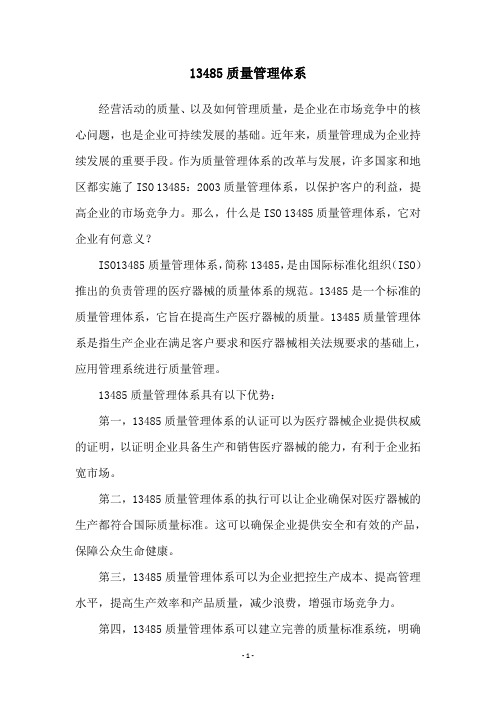 13485 质量管理体系

经营活动的质量、以及如何管理质量，是企业在市场竞争中的核心问题，也是企业可持续发展的基础。近年来，质量管理成为企业持续发展的重要手段。作为质量管理体系的改革与发展，许多国家和地区都实施了 ISO 13485：2003 质量管理体系，以保护客户的利益，提高企业的市场竞争力。那么，什么是 ISO 13485 质量管理体系，它对企业有何意义？

ISO13485 质量管理体系，简称 13485，是由国际标准化组织（ISO）推出的负责管理的医疗器械的质量体系的规范。13485 是一个标准的质量管理体系，它旨在提高生产医疗器械的质量。13485 质量管理体系是指生产企业在满足客户要求和医疗器械相关法规要求的基础上，应用管理系统进行质量管理。

13485 质量管理体系具有以下优势：

第一，13485 质量管理体系的认证可以为医疗器械企业提供权威的证明，以证明企业具备生产和销售医疗器械的能力，有利于企业拓宽市场。

第二，13485 质量管理体系的执行可以让企业确保对医疗器械的生产都符合国际质量标准。这可以确保企业提供安全和有效的产品，保障公众生命健康。

第三，13485 质量管理体系可以为企业把控生产成本、提高管理水平，提高生产效率和产品质量，减少浪费，增强市场竞争力。

第四，13485 质量管理体系可以建立完善的质量标准系统，明确

- 1 -